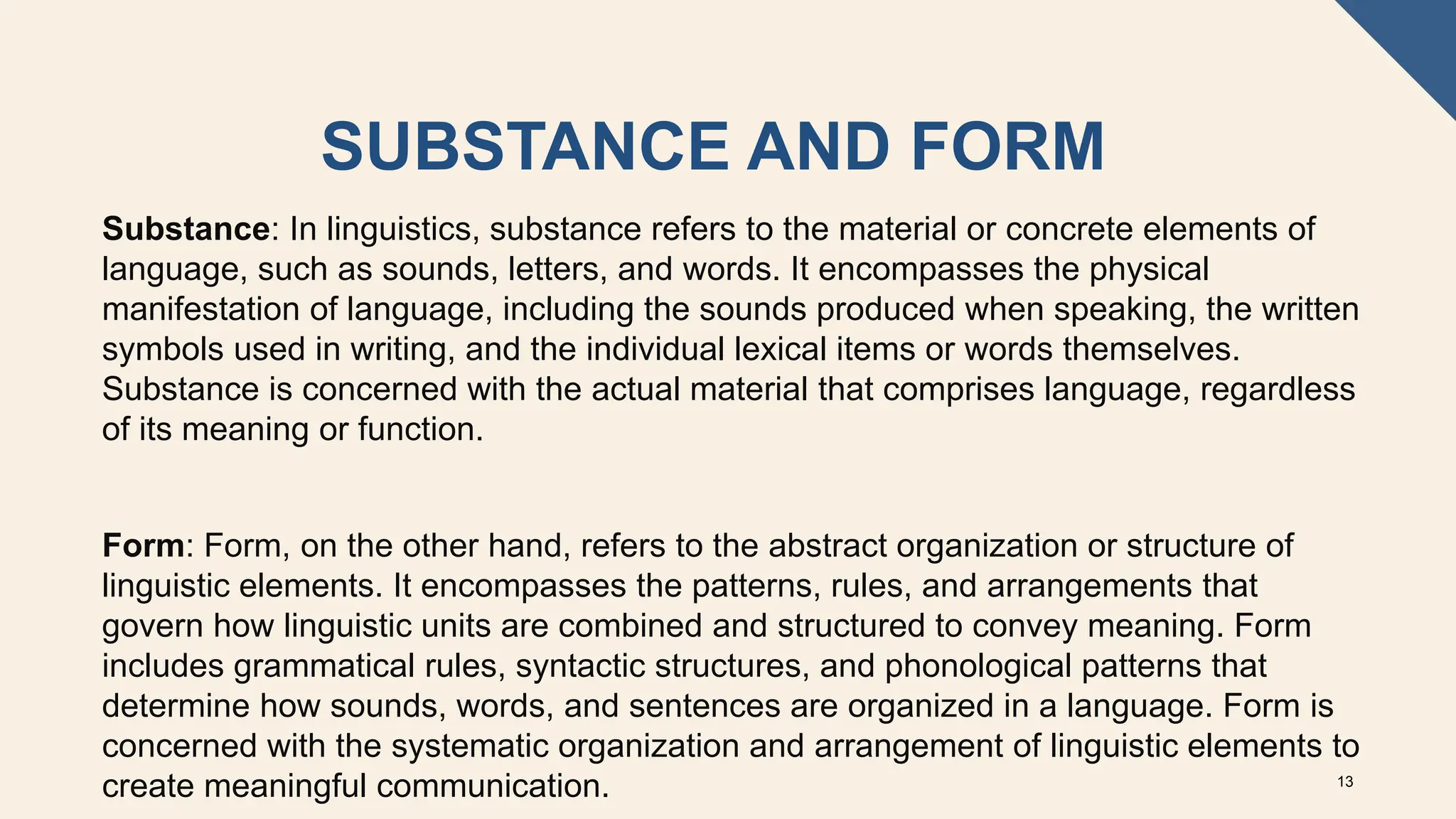 SUBSTANCE AND FORM

Substance: In linguistics, substance refers to the material or concrete elements of language, such as sounds, letters, and words. It encompasses the physical manifestation of language, including the sounds produced when speaking, the written symbols used in writing, and the individual lexical items or words themselves. Substance is concerned with the actual material that comprises language, regardless of its meaning or function.

Form: Form, on the other hand, refers to the abstract organization or structure of linguistic elements. It encompasses the patterns, rules, and arrangements that govern how linguistic units are combined and structured to convey meaning. Form includes grammatical rules, syntactic structures, and phonological patterns that determine how sounds, words, and sentences are organized in a language. Form is concerned with the systematic organization and arrangement of linguistic elements to create meaningful communication.

13